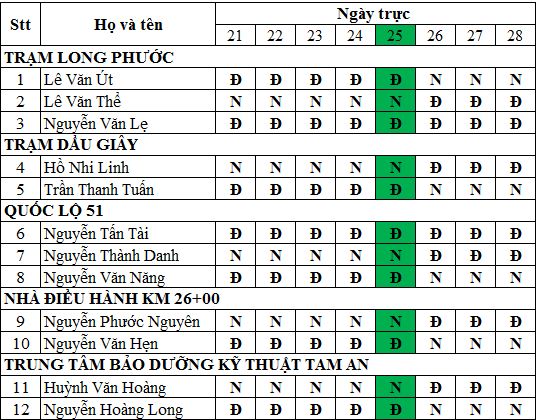 | Stt | Họ và tên | Ngày trực | | | | | | | |
|---|---|---|---|---|---|---|---|---|---|
| | | 21 | 22 | 23 | 24 | 25 | 26 | 27 | 28 |
| TRẠM LONG PHƯỚC | | | | | | | | | |
| 1 | Lê Văn Út | Đ | Đ | Đ | Đ | Đ | N | N | N |
| 2 | Lê Văn Thể | N | N | N | N | N | Đ | Đ | Đ |
| 3 | Nguyễn Văn Lẹ | Đ | Đ | Đ | Đ | Đ | Đ | Đ | Đ |
| TRẠM DẦU GIÂY | | | | | | | | | |
| 4 | Hồ Nhi Linh | N | N | N | N | N | Đ | Đ | Đ |
| 5 | Trần Thanh Tuấn | Đ | Đ | Đ | Đ | Đ | N | N | N |
| QUỐC LỘ 51 | | | | | | | | | |
| 6 | Nguyễn Tấn Tài | Đ | Đ | Đ | Đ | Đ | Đ | Đ | Đ |
| 7 | Nguyễn Thành Danh | N | N | N | N | N | Đ | Đ | Đ |
| 8 | Nguyễn Văn Năng | Đ | Đ | Đ | Đ | Đ | N | N | N |
| NHÀ ĐIỀU HÀNH KM 26+00 | | | | | | | | | |
| 9 | Nguyễn Phước Nguyên | N | N | N | N | N | Đ | Đ | Đ |
| 10 | Nguyễn Văn Hẹn | Đ | Đ | Đ | Đ | Đ | N | N | N |
| TRUNG TÂM BẢO DƯỠNG KỸ THUẬT TAM AN | | | | | | | | | |
| 11 | Huỳnh Văn Hoàng | N | N | N | N | N | Đ | Đ | Đ |
| 12 | Nguyễn Hoàng Long | Đ | Đ | Đ | Đ | Đ | N | N | N |